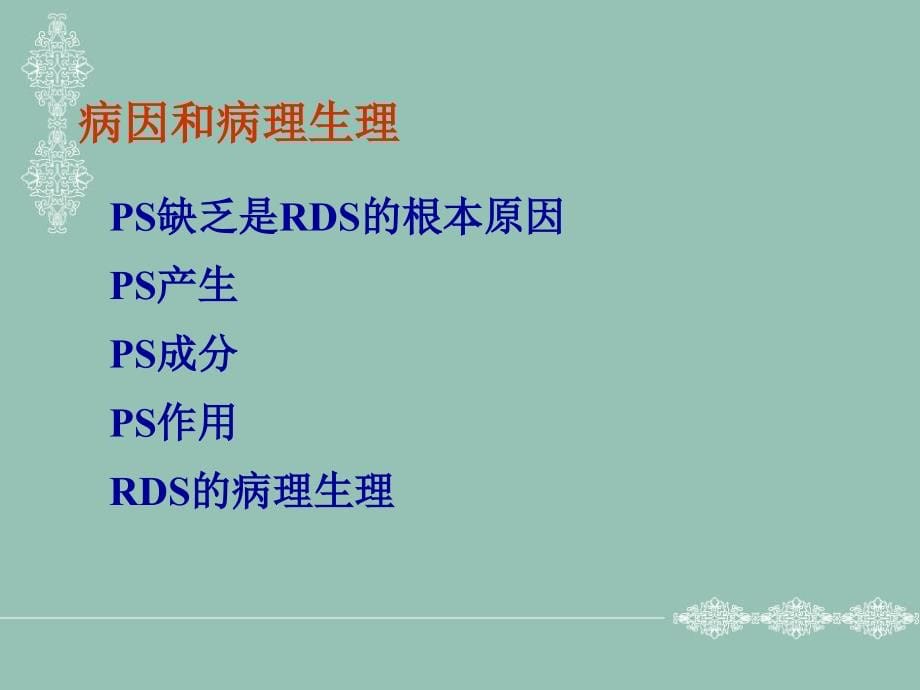 病因和病理生理

PS缺乏是RDS的根本原因

PS产生

PS成分

PS作用

RDS的病理生理